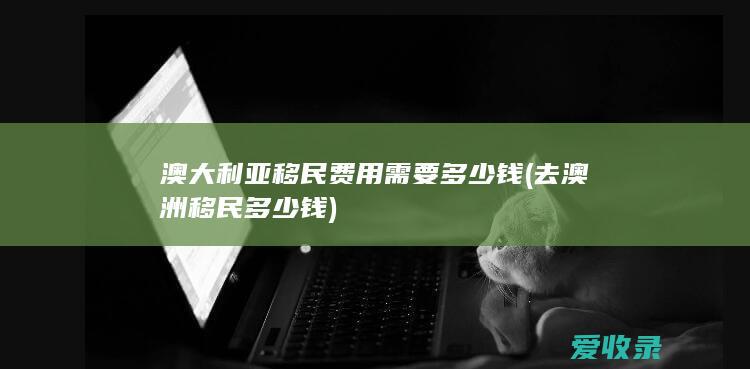 澳大利亚移民费用需要多少钱(去澳洲移民多少钱)

爱收录